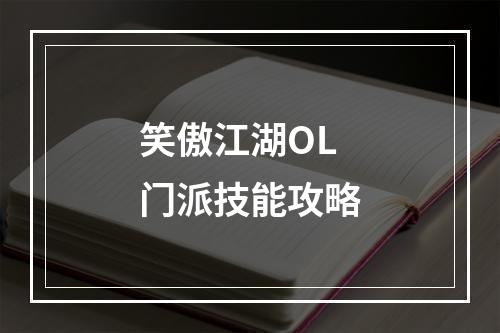 笑傲江湖OL
门派技能攻略